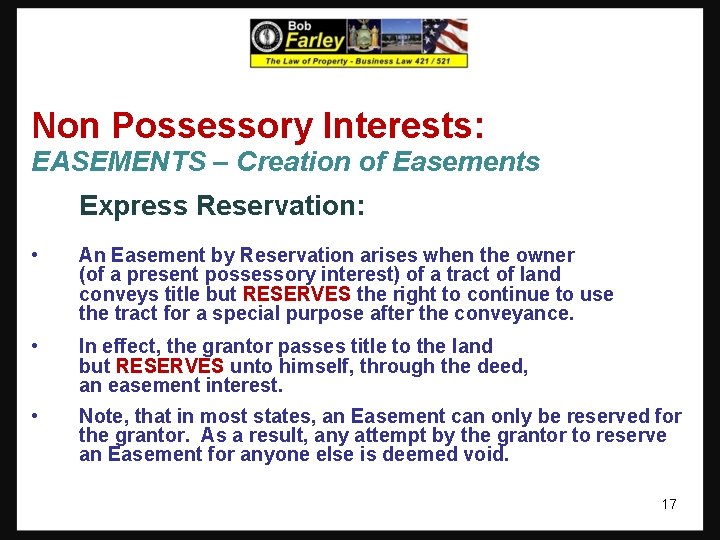 Bob
Farley
The Law of Property - Business Law 421 / 521

Non Possessory Interests:
EASEMENTS – Creation of Easements

Express Reservation:

• An Easement by Reservation arises when the owner (of a present possessory interest) of a tract of land conveys title but RESERVES the right to continue to use the tract for a special purpose after the conveyance.

• In effect, the grantor passes title to the land but RESERVES unto himself, through the deed, an easement interest.

• Note, that in most states, an Easement can only be reserved for the grantor. As a result, any attempt by the grantor to reserve an Easement for anyone else is deemed void.

17